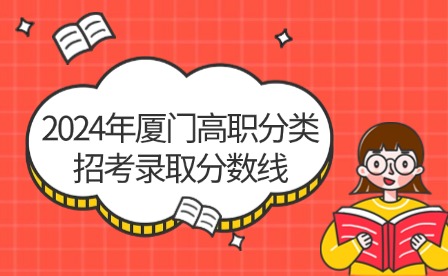 2024年厦门高职分类招考录取分数线